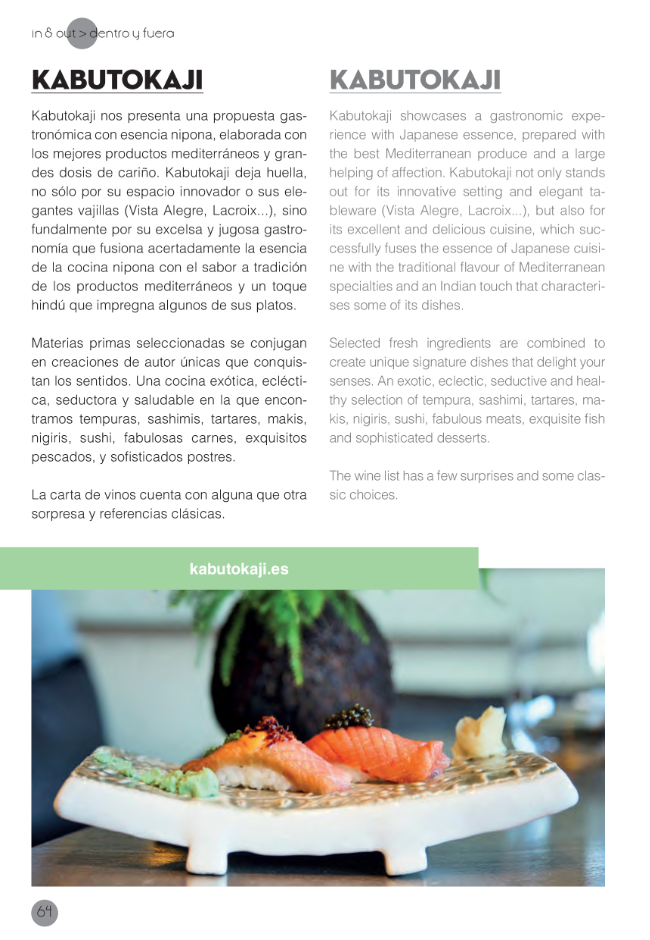 in & out > dentro y fuera

KABUTOKAJI

Kabutokaji nos presenta una propuesta gastronómica con esencia nipona, elaborada con los mejores productos mediterráneos y grandes dosis de cariño. Kabutokaji deja huella, no sólo por su espacio innovador o sus elegantes vajillas (Vista Alegre, Lacroix...), sino fundalmente por su excelsa y jugosa gastronomía que fusiona acertadamente la esencia de la cocina nipona con el sabor a tradición de los productos mediterráneos y un toque hindú que impregna algunos de sus platos.

Materias primas seleccionadas se conjugan en creaciones de autor únicas que conquistan los sentidos. Una cocina exótica, ecléctica, seductora y saludable en la que encontramos tempuras, sashimis, tartares, makis, nigiris, sushi, fabulosas carnes, exquisitos pescados, y sofisticados postres.

La carta de vinos cuenta con alguna que otra sorpresa y referencias clásicas.

KABUTOKAJI

Kabutokaji showcases a gastronomic experience with Japanese essence, prepared with the best Mediterranean produce and a large helping of affection. Kabutokaji not only stands out for its innovative setting and elegant tableware (Vista Alegre, Lacroix...), but also for its excellent and delicious cuisine, which successfully fuses the essence of Japanese cuisine with the traditional flavour of Mediterranean specialties and an Indian touch that characterises some of its dishes.

Selected fresh ingredients are combined to create unique signature dishes that delight your senses. An exotic, eclectic, seductive and healthy selection of tempura, sashimi, tartares, makis, nigiris, sushi, fabulous meats, exquisite fish and sophisticated desserts.

The wine list has a few surprises and some classic choices.

kabutokaji.es

64